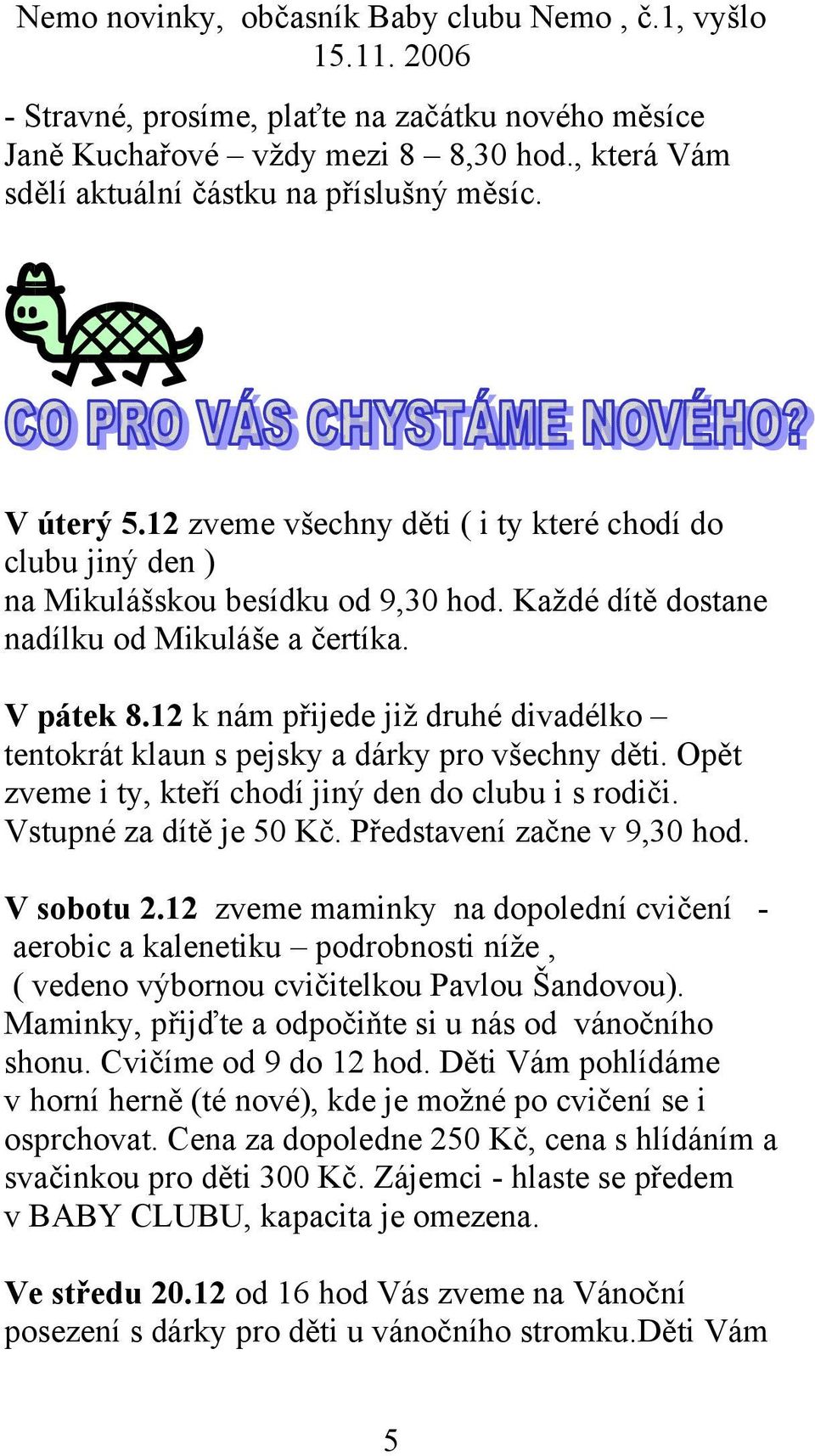 Nemo novinky, občasník Baby clubu Nemo , č.1, vyšlo 15.11. 2006

- Stravné, prosíme, plaťte na začátku nového měsíce Janě Kuchařové – vždy mezi 8 – 8,30 hod., která Vám sdělí aktuální částku na příslušný měsíc.

CO PRO VÁS CHYSTÁME NOVÉHO?

V úterý 5.12 zveme všechny děti ( i ty které chodí do clubu jiný den )
na Mikulášskou besídku od 9,30 hod. Každé dítě dostane nadílku od Mikuláše a čertíka.

V pátek 8.12 k nám přijede již druhé divadélko – tentokrát klaun s pejsky a dárky pro všechny děti. Opět zveme i ty, kteří chodí jiný den do clubu i s rodiči. Vstupné za dítě je 50 Kč. Představení začne v 9,30 hod.

V sobotu 2.12 zveme maminky na dopolední cvičení - aerobic a kalenetiku – podrobnosti níže ,
( vedeno výbornou cvičitelkou Pavlou Šandovou). Maminky, přijďte a odpočiňte si u nás od vánočního shonu. Cvičíme od 9 do 12 hod. Děti Vám pohlídáme v horní herně (té nové), kde je možné po cvičení se i osprchovat. Cena za dopoledne 250 Kč, cena s hlídáním a svačinkou pro děti 300 Kč. Zájemci - hlaste se předem v BABY CLUBU, kapacita je omezena.

Ve středu 20.12 od 16 hod Vás zveme na Vánoční posezení s dárky pro děti u vánočního stromku.Děti Vám

5